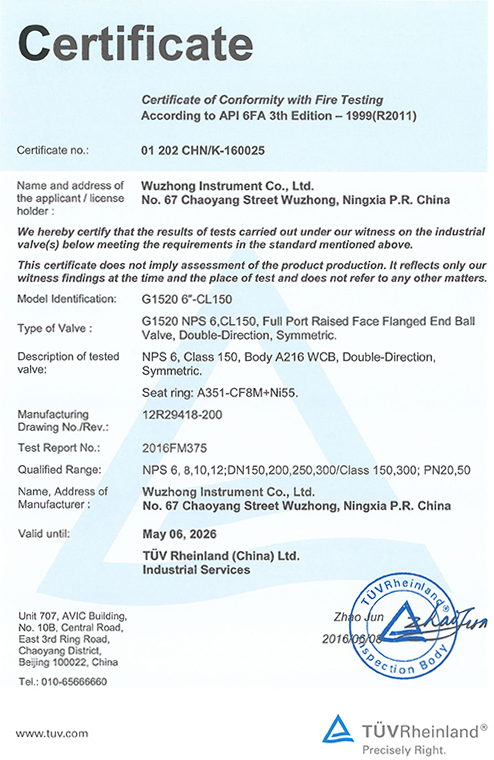 Certificate

Certificate of Conformity with Fire Testing
According to API 6FA 3th Edition – 1999(R2011)

Certificate no.: 01 202 CHN/K-160025

Name and address of the applicant / license holder : Wuzhong Instrument Co., Ltd.
No. 67 Chaoyang Street Wuzhong, Ningxia P.R. China

We hereby certify that the results of tests carried out under our witness on the industrial valve(s) below meeting the requirements in the standard mentioned above.

This certificate does not imply assessment of the product production. It reflects only our witness findings at the time and the place of test and does not refer to any other matters.

Model Identification: G1520 6"-CL150

Type of Valve : G1520 NPS 6,CL150, Full Port Raised Face Flanged End Ball Valve, Double-Direction, Symmetric.

Description of tested valve: NPS 6, Class 150, Body A216 WCB, Double-Direction, Symmetric.
Seat ring: A351-CF8M+Ni55.

Manufacturing Drawing No./Rev.: 12R29418-200

Test Report No.: 2016FM375

Qualified Range: NPS 6, 8,10,12;DN150,200,250,300/Class 150,300; PN20,50

Name, Address of Manufacturer : Wuzhong Instrument Co., Ltd.
No. 67 Chaoyang Street Wuzhong, Ningxia P.R. China

Valid until: May 06, 2026

TÜV Rheinland (China) Ltd.
Industrial Services

Unit 707, AVIC Building, No. 10B, Central Road, East 3rd Ring Road, Chaoyang District, Beijing 100022, China

Tel.: 010-65666660

Zhao Jun
2016/05/08

TÜVRheinland Inspection Body

www.tuv.com

TÜVRheinland®
Precisely Right.